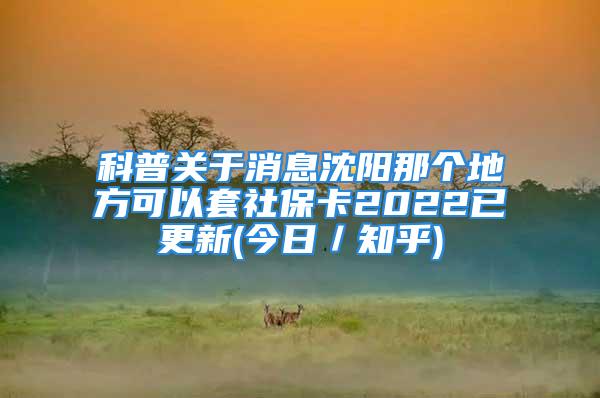 科普关于消息沈阳那个地方可以套社保卡2022已更新(今日 / 知乎)